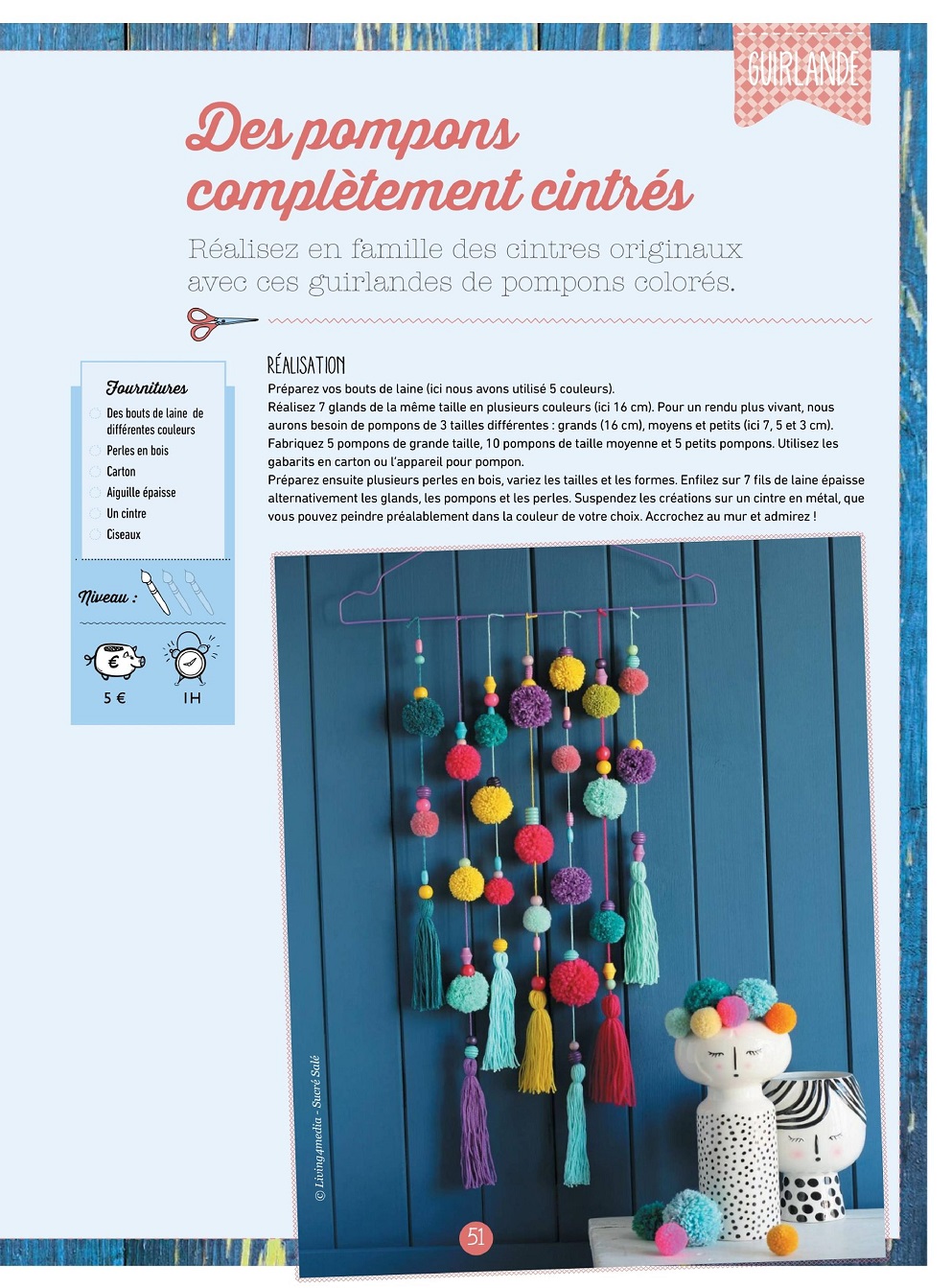 GUIRLANDE

Des pompons complètement cintrés

Réalisez en famille des cintres originaux avec ces guirlandes de pompons colorés.

Fournitures

Des bouts de laine de différentes couleurs

Perles en bois

Carton

Aiguille épaisse

Un cintre

Ciseaux

Niveau :

5 €

1H

RÉALISATION

Préparez vos bouts de laine (ici nous avons utilisé 5 couleurs).

Réalisez 7 glands de la même taille en plusieurs couleurs (ici 16 cm). Pour un rendu plus vivant, nous aurons besoin de pompons de 3 tailles différentes : grands (16 cm), moyens et petits (ici 7, 5 et 3 cm). Fabriquez 5 pompons de grande taille, 10 pompons de taille moyenne et 5 petits pompons. Utilisez les gabarits en carton ou l'appareil pour pompon.

Préparez ensuite plusieurs perles en bois, variez les tailles et les formes. Enfilez sur 7 fils de laine épaisse alternativement les glands, les pompons et les perles. Suspendez les créations sur un cintre en métal, que vous pouvez peindre préalablement dans la couleur de votre choix. Accrochez au mur et admirez !

© Living4media - Sucré Salé

51